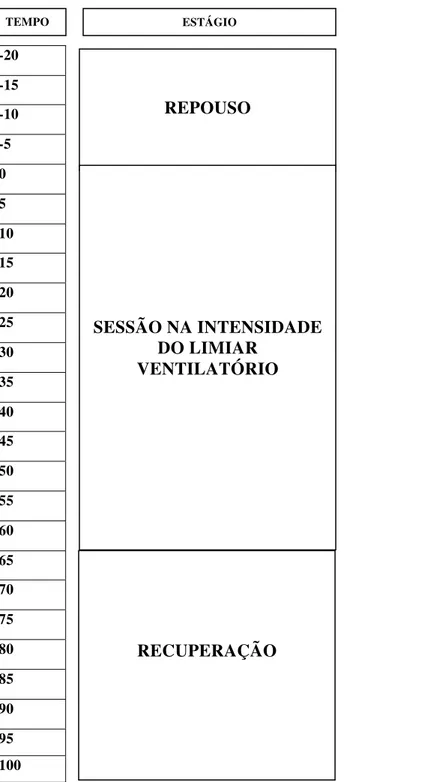 | TEMPO | ESTÁGIO |
|---|---|
| -20 | REPOUSO |
| -15 | |
| -10 | |
| -5 | |
| 0 | SESSÃO NA INTENSIDADE DO LIMIAR VENTILATÓRIO |
| 5 | |
| 10 | |
| 15 | |
| 20 | |
| 25 | |
| 30 | |
| 35 | |
| 40 | |
| 45 | |
| 50 | |
| 55 | |
| 60 | |
| 65 | RECUPERAÇÃO |
| 70 | |
| 75 | |
| 80 | |
| 85 | |
| 90 | |
| 95 | |
| 100 | |